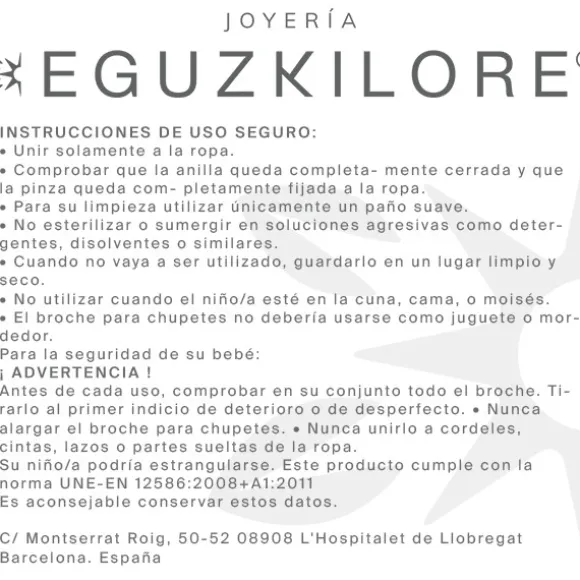 JOYERÍA
EGUZKILORE

INSTRUCCIONES DE USO SEGURO:
• Unir solamente a la ropa.
• Comprobar que la anilla queda completa- mente cerrada y que la pinza queda com- pletamente fijada a la ropa.
• Para su limpieza utilizar únicamente un paño suave.
• No esterilizar o sumergir en soluciones agresivas como detergentes, disolventes o similares.
• Cuando no vaya a ser utilizado, guardarlo en un lugar limpio y seco.
• No utilizar cuando el niño/a esté en la cuna, cama, o moisés.
• El broche para chupetes no debería usarse como juguete o mordedor.
Para la seguridad de su bebé:
¡ ADVERTENCIA !
Antes de cada uso, comprobar en su conjunto todo el broche. Tirarlo al primer indicio de deterioro o de desperfecto. • Nunca alargar el broche para chupetes. • Nunca unirlo a cordeles, cintas, lazos o partes sueltas de la ropa.
Su niño/a podría estrangularse. Este producto cumple con la norma UNE-EN 12586:2008+A1:2011
Es aconsejable conservar estos datos.

C/ Montserrat Roig, 50-52 08908 L'Hospitalet de Llobregat Barcelona. España